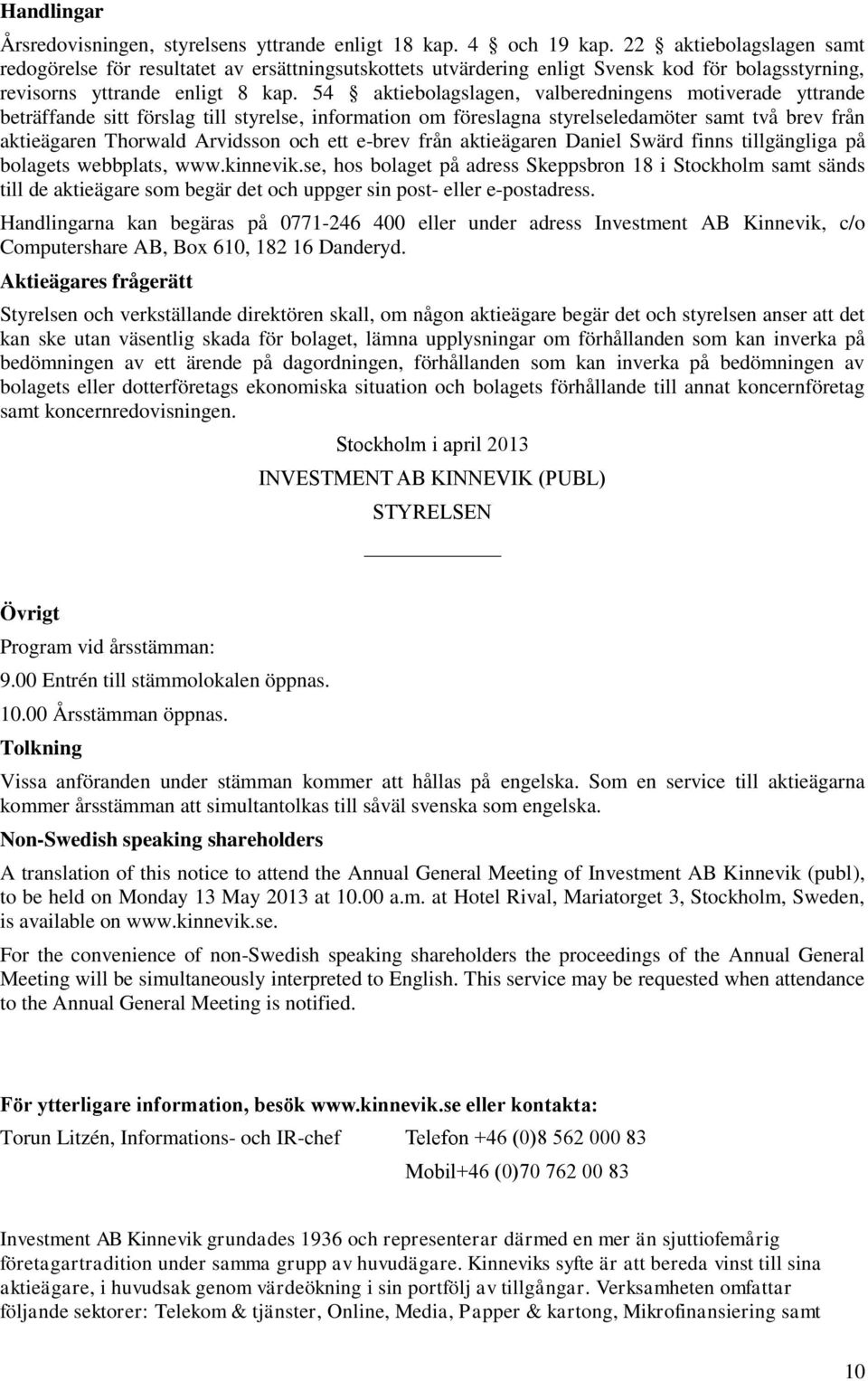 Handlingar

Årsredovisningen, styrelsens yttrande enligt 18 kap. 4 § och 19 kap. 22 § aktiebolagslagen samt redogörelse för resultatet av ersättningsutskottets utvärdering enligt Svensk kod för bolagsstyrning, revisorns yttrande enligt 8 kap. 54 § aktiebolagslagen, valberedningens motiverade yttrande beträffande sitt förslag till styrelse, information om föreslagna styrelseledamöter samt två brev från aktieägaren Thorwald Arvidsson och ett e-brev från aktieägaren Daniel Swärd finns tillgängliga på bolagets webbplats, www.kinnevik.se, hos bolaget på adress Skeppsbron 18 i Stockholm samt sänds till de aktieägare som begär det och uppger sin post- eller e-postadress.

Handlingarna kan begäras på 0771-246 400 eller under adress Investment AB Kinnevik, c/o Computershare AB, Box 610, 182 16 Danderyd.

Aktieägares frågerätt

Styrelsen och verkställande direktören skall, om någon aktieägare begär det och styrelsen anser att det kan ske utan väsentlig skada för bolaget, lämna upplysningar om förhållanden som kan inverka på bedömningen av ett ärende på dagordningen, förhållanden som kan inverka på bedömningen av bolagets eller dotterföretags ekonomiska situation och bolagets förhållande till annat koncernföretag samt koncernredovisningen.

Stockholm i april 2013

INVESTMENT AB KINNEVIK (PUBL)

STYRELSEN

Övrigt

Program vid årsstämman:

9.00 Entrén till stämmolokalen öppnas.

10.00 Årsstämman öppnas.

Tolkning

Vissa anföranden under stämman kommer att hållas på engelska. Som en service till aktieägarna kommer årsstämman att simultantolkas till såväl svenska som engelska.

Non-Swedish speaking shareholders

A translation of this notice to attend the Annual General Meeting of Investment AB Kinnevik (publ), to be held on Monday 13 May 2013 at 10.00 a.m. at Hotel Rival, Mariatorget 3, Stockholm, Sweden, is available on www.kinnevik.se.

For the convenience of non-Swedish speaking shareholders the proceedings of the Annual General Meeting will be simultaneously interpreted to English. This service may be requested when attendance to the Annual General Meeting is notified.

För ytterligare information, besök www.kinnevik.se eller kontakta:

Torun Litzén, Informations- och IR-chef Telefon +46 (0)8 562 000 83

Mobil+46 (0)70 762 00 83

Investment AB Kinnevik grundades 1936 och representerar därmed en mer än sjuttiofemårig företagartradition under samma grupp av huvudägare. Kinneviks syfte är att bereda vinst till sina aktieägare, i huvudsak genom värdeökning i sin portfölj av tillgångar. Verksamheten omfattar följande sektorer: Telekom & tjänster, Online, Media, Papper & kartong, Mikrofinansiering samt

10